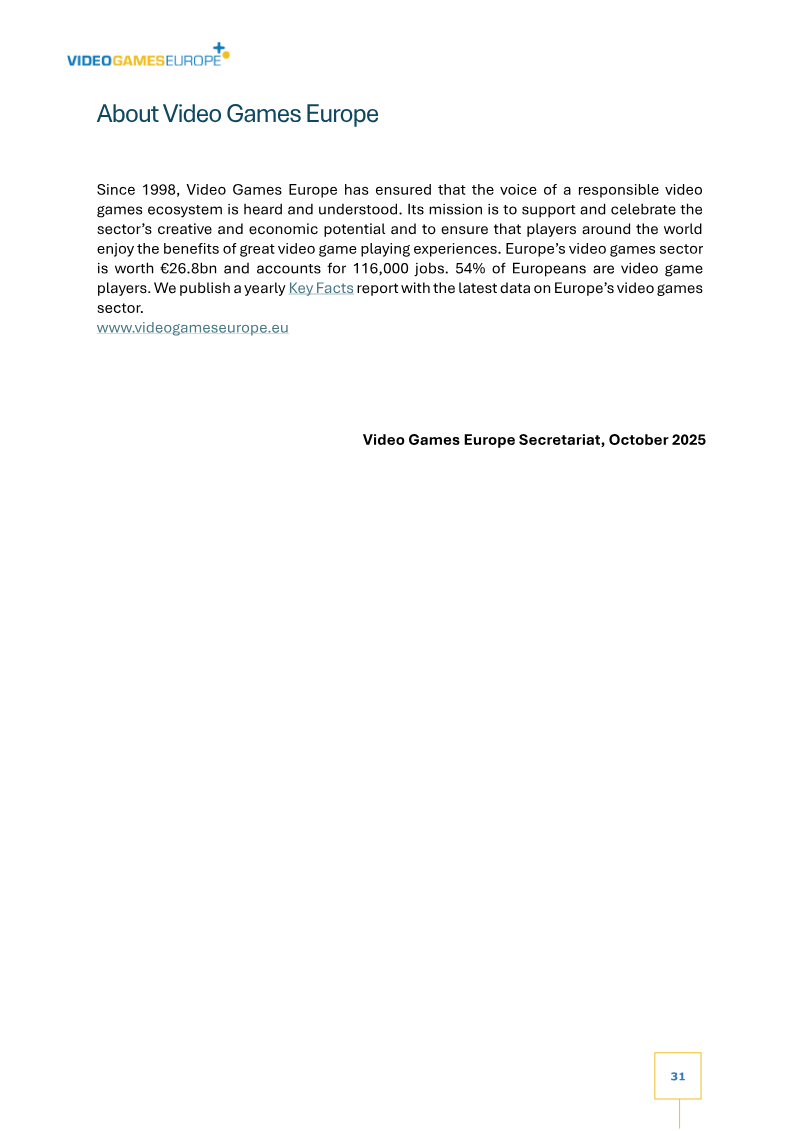 VIDEOGAMESEUROPE

About Video Games Europe

Since 1998, Video Games Europe has ensured that the voice of a responsible video games ecosystem is heard and understood. Its mission is to support and celebrate the sector's creative and economic potential and to ensure that players around the world enjoy the benefits of great video game playing experiences. Europe's video games sector is worth €26.8bn and accounts for 116,000 jobs. 54% of Europeans are video game players. We publish a yearly Key Facts report with the latest data on Europe's video games sector.
www.videogameseurope.eu

Video Games Europe Secretariat, October 2025

31